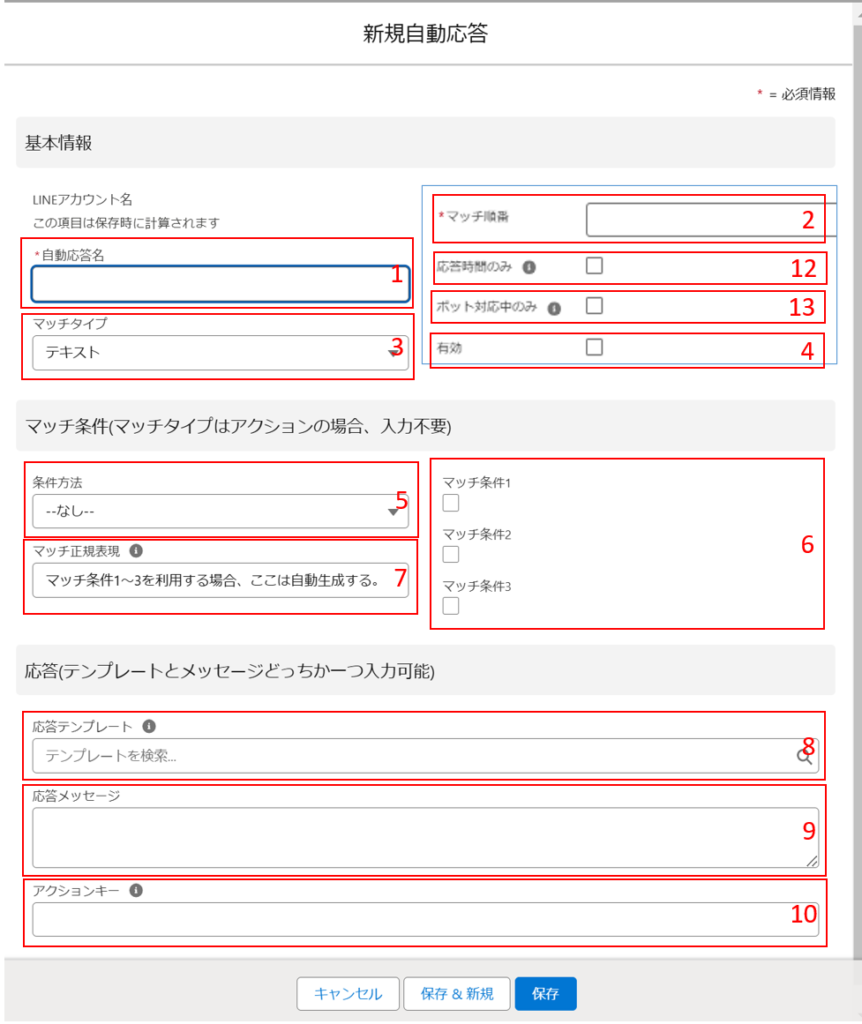 新規自動応答

* = 必須情報

基本情報

LINEアカウント名
この項目は保存時に計算されます

*自動応答名
1

マッチタイプ
テキスト
3

*マッチ順番
2

応答時間のみ
12

ボット対応中のみ
13

有効
4

マッチ条件(マッチタイプはアクションの場合、入力不要)

条件方法
--なし--
5

マッチ正規表現
マッチ条件1～3を利用する場合、ここは自動生成する。
7

マッチ条件1
マッチ条件2
マッチ条件3
6

応答(テンプレートとメッセージどっちか一つ入力可能)

応答テンプレート
テンプレートを検索...
8

応答メッセージ
9

アクションキー
10

キャンセル
保存 & 新規
保存